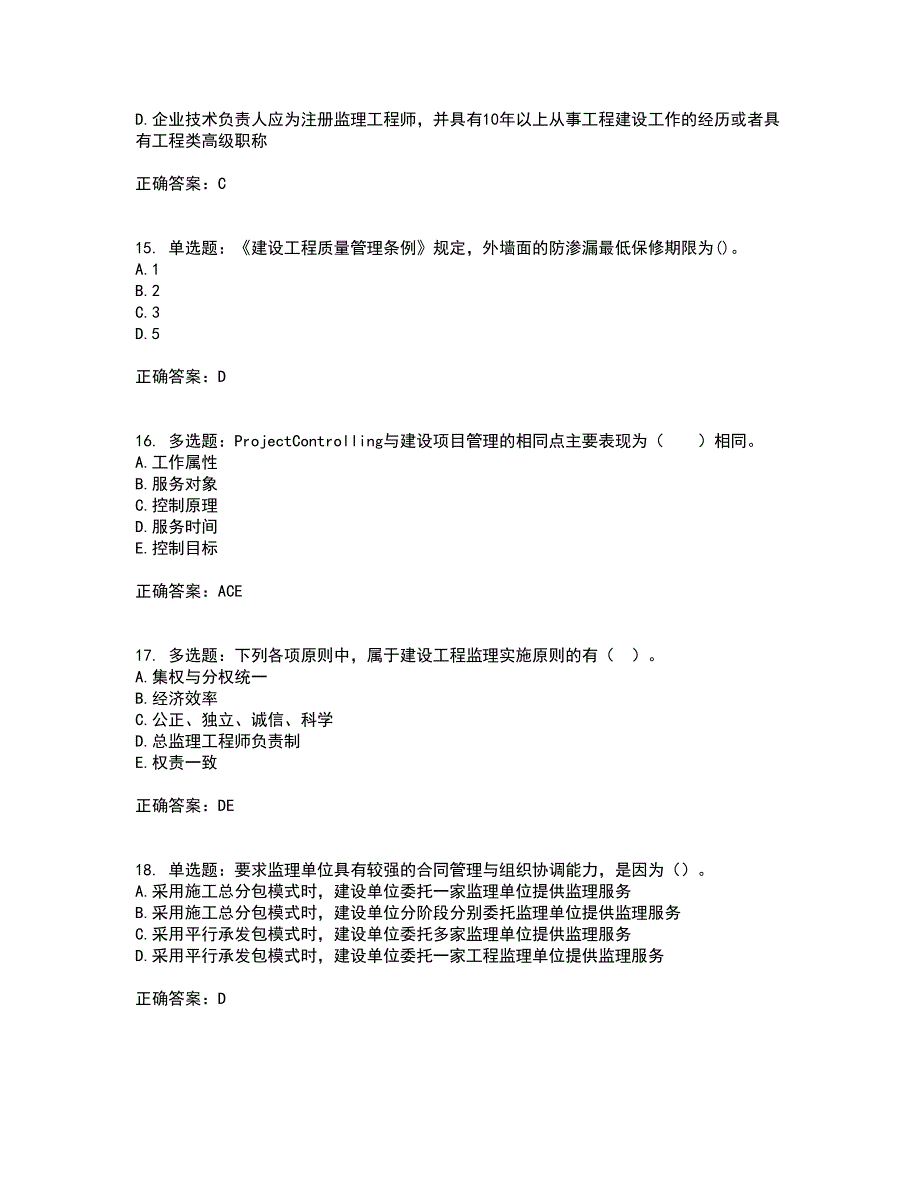 D.企业技术负责人应为注册监理工程师，并具有10年以上从事工程建设工作的经历或者具有工程类高级职称

正确答案：C

15. 单选题：《建设工程质量管理条例》规定，外墙面的防渗漏最低保修期限为()。
A.1
B.2
C.3
D.5

正确答案：D

16. 多选题：ProjectControlling与建设项目管理的相同点主要表现为（　　）相同。
A.工作属性
B.服务对象
C.控制原理
D.服务时间
E.控制目标

正确答案：ACE

17. 多选题：下列各项原则中，属于建设工程监理实施原则的有（　）。
A.集权与分权统一
B.经济效率
C.公正、独立、诚信、科学
D.总监理工程师负责制
E.权责一致

正确答案：DE

18. 单选题：要求监理单位具有较强的合同管理与组织协调能力，是因为()。
A.采用施工总分包模式时，建设单位委托一家监理单位提供监理服务
B.采用施工总分包模式时，建设单位分阶段分别委托监理单位提供监理服务
C.采用平行承发包模式时，建设单位委托多家监理单位提供监理服务
D.采用平行承发包模式时，建设单位委托一家工程监理单位提供监理服务

正确答案：D